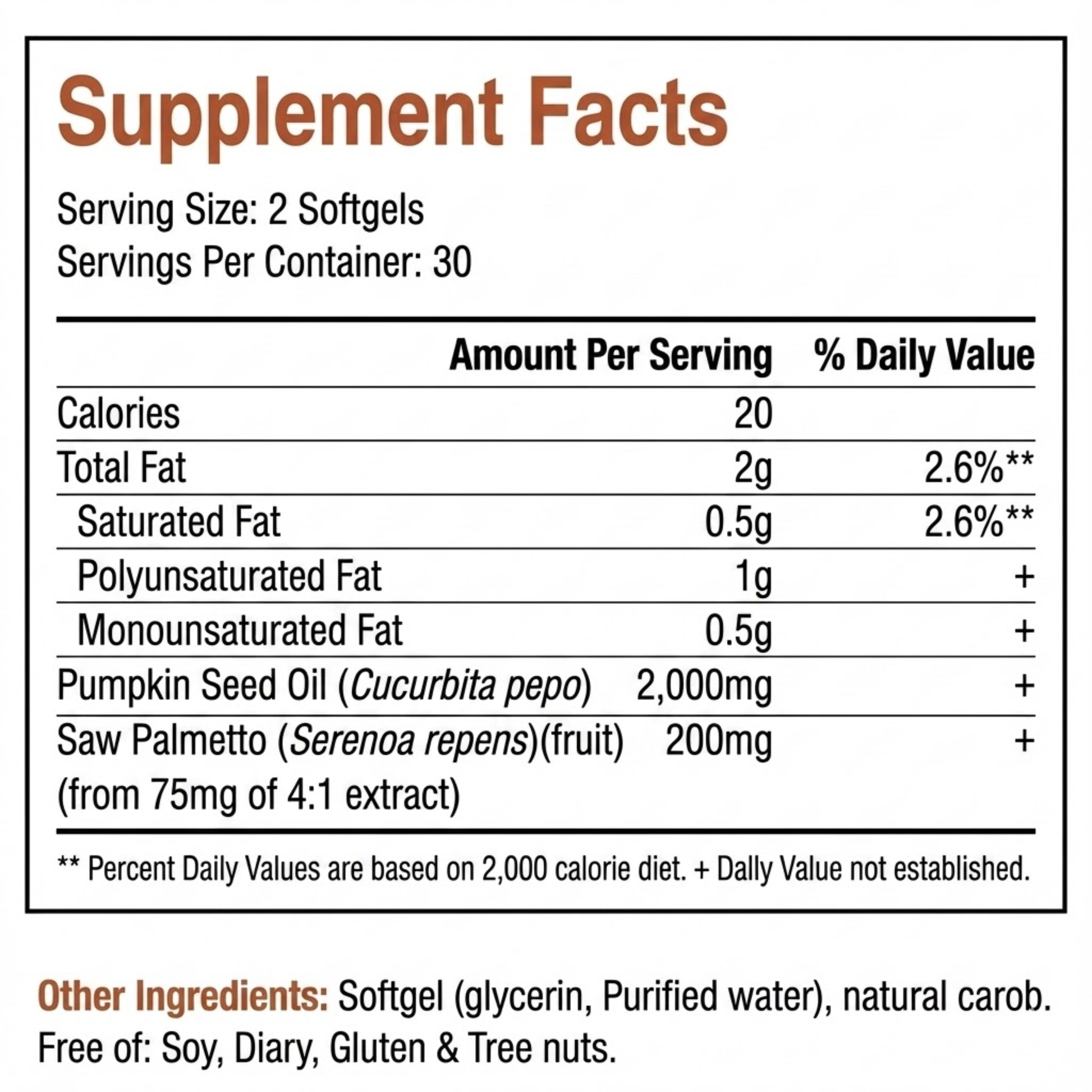 Supplement Facts

Serving Size: 2 Softgels
Servings Per Container: 30

|  | Amount Per Serving | % Daily Value |
|---|---|---|
| Calories | 20 |  |
| Total Fat | 2g | 2.6%** |
| Saturated Fat | 0.5g | 2.6%** |
| Polyunsaturated Fat | 1g | + |
| Monounsaturated Fat | 0.5g | + |
| Pumpkin Seed Oil (Cucurbita pepo) | 2,000mg | + |
| Saw Palmetto (Serenoa repens)(fruit) (from 75mg of 4:1 extract) | 200mg | + |

** Percent Daily Values are based on 2,000 calorie diet. + Dally Value not established.

Other Ingredients: Softgel (glycerin, Purified water), natural carob. Free of: Soy, Diary, Gluten & Tree nuts.